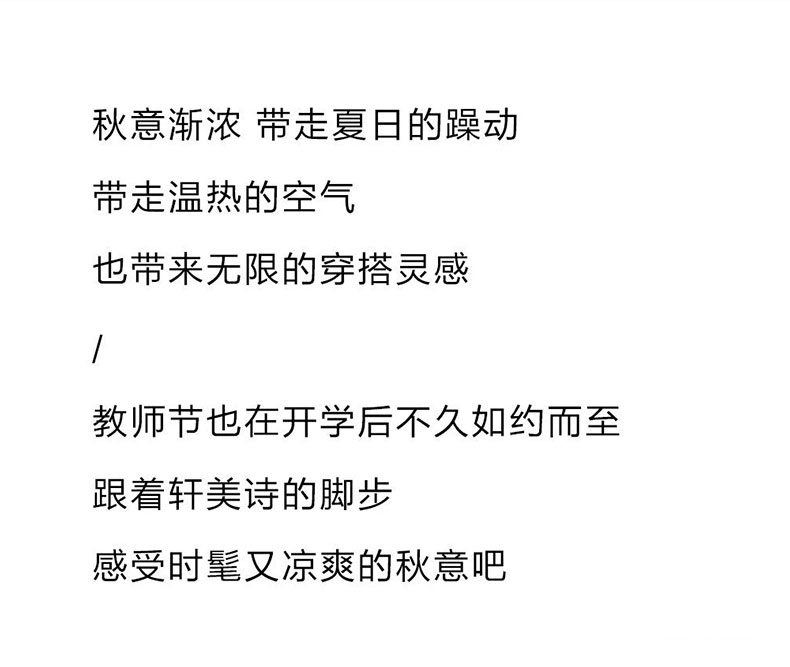 秋意渐浓 带走夏日的躁动

带走温热的空气

也带来无限的穿搭灵感

/

教师节也在开学后不久如约而至

跟着轩美诗的脚步

感受时髦又凉爽的秋意吧